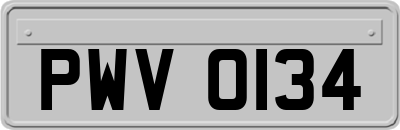 PWV 0134